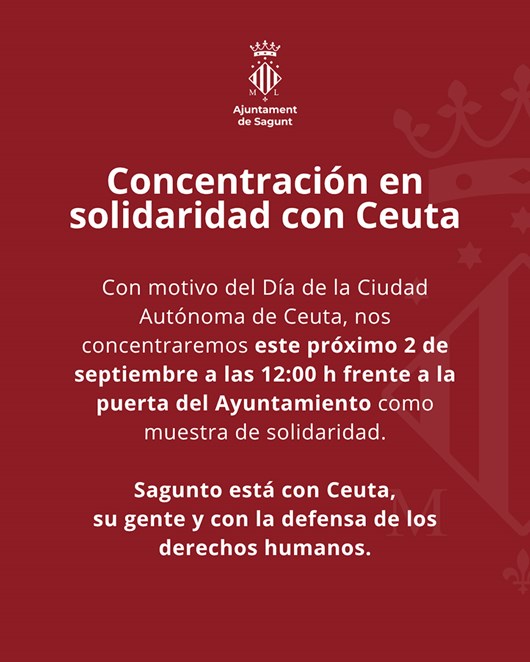 M L

Ajuntament
de Sagunt

Concentración en solidaridad con Ceuta

Con motivo del Día de la Ciudad Autónoma de Ceuta, nos concentraremos este próximo 2 de septiembre a las 12:00 h frente a la puerta del Ayuntamiento como muestra de solidaridad.

Sagunto está con Ceuta, su gente y con la defensa de los derechos humanos.